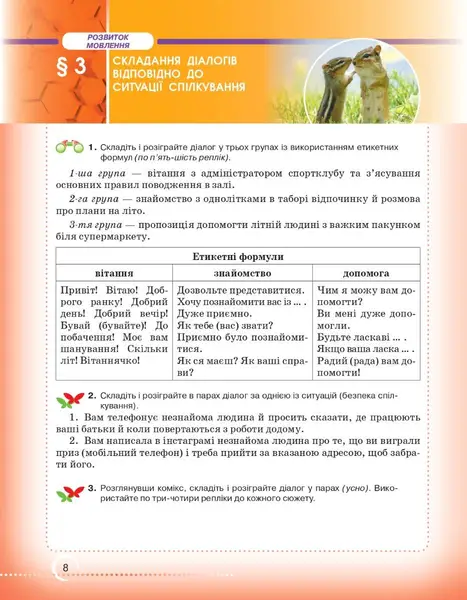 РОЗВИТОК МОВЛЕННЯ

§ 3 СКЛАДАННЯ ДІАЛОГІВ ВІДПОВІДНО ДО СИТУАЦІЇ СПІЛКУВАННЯ

1. Складіть і розіграйте діалог у трьох групах із використанням етикетних формул (по п'ять-шість реплік).

1-ша група — вітання з адміністратором спортклубу та з'ясування основних правил поводження в залі.

2-га група — знайомство з однолітками в таборі відпочинку й розмова про плани на літо.

3-тя група — пропозиція допомогти літній людині з важким пакунком біля супермаркету.

| Етикетні формули | | |
|---|---|---|
| вітання | знайомство | допомога |
| Привіт! Вітаю! Доброго ранку! Добрий день! Добрий вечір! Бувай (бувайте)! До побачення! Моє вам шанування! Скільки літ! Вітаннячко! | Дозвольте представитися. Хочу познайомити вас із ... . Дуже приємно. Як тебе (вас) звати? Приємно було познайомитися. Як ся маєш? Як ваші справи? | Чим я можу вам допомогти? Ви мені дуже допомогли. Будьте ласкаві ... . Якщо ваша ласка ... . Радий (рада) вам допомогти! |

2. Складіть і розіграйте в парах діалог за однією із ситуацій (безпека спілкування).

1. Вам телефонує незнайома людина й просить сказати, де працюють ваші батьки й коли повертаються з роботи додому.

2. Вам написала в інстаграмі незнайома людина про те, що ви виграли приз (мобільний телефон) і треба прийти за вказаною адресою, щоб забрати його.

3. Розглянувши комікс, складіть і розіграйте діалог у парах (усно). Використайте по три-чотири репліки до кожного сюжету.

8